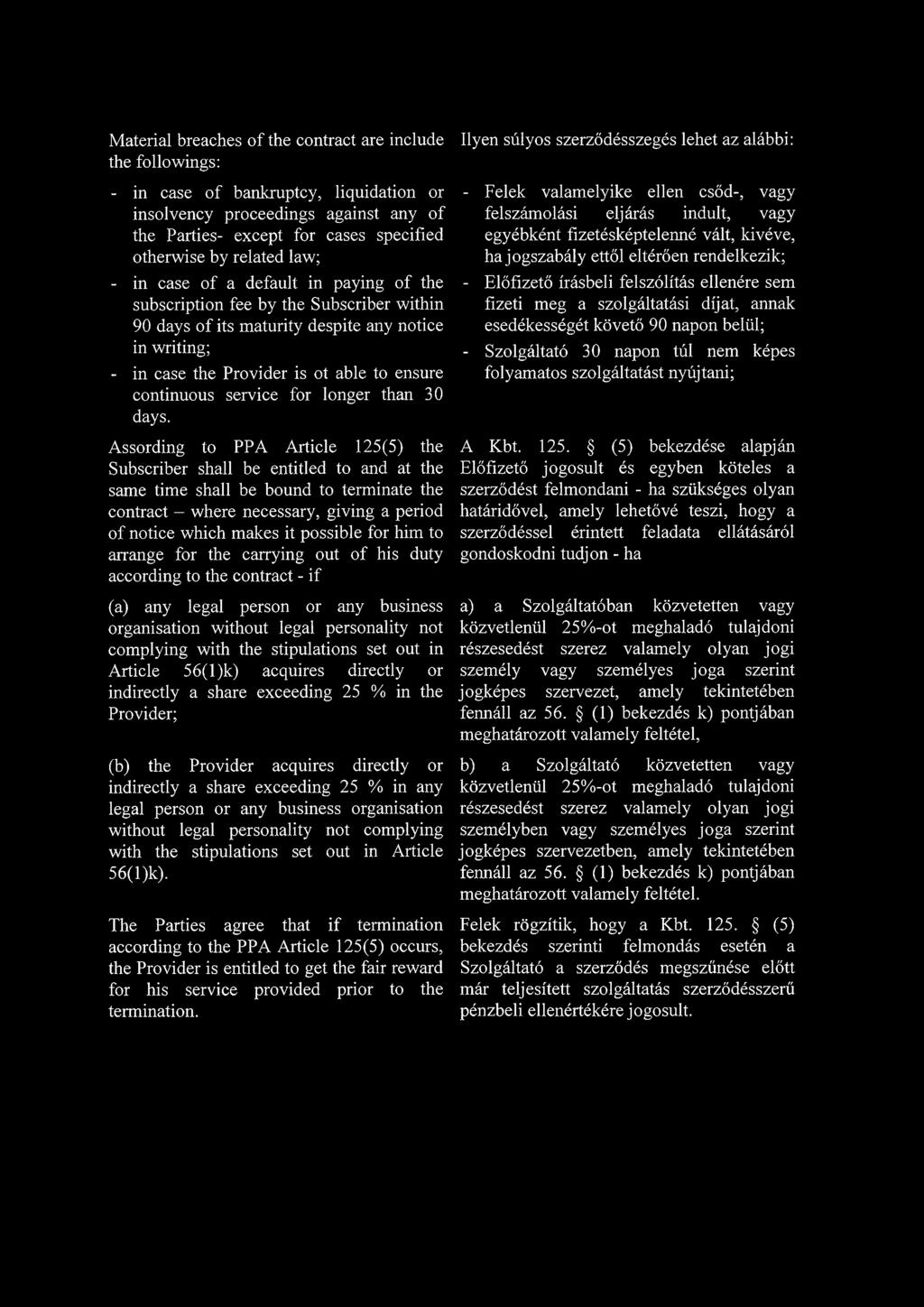 Material breaches of the contract are include the followings:

- in case of bankruptcy, liquidation or insolvency proceedings against any of the Parties- except for cases specified otherwise by related law;
- in case of a default in paying of the subscription fee by the Subscriber within 90 days of its maturity despite any notice in writing;
- in case the Provider is ot able to ensure continuous service for longer than 30 days.

Assording to PPA Article 125(5) the Subscriber shall be entitled to and at the same time shall be bound to terminate the contract – where necessary, giving a period of notice which makes it possible for him to arrange for the carrying out of his duty according to the contract - if

(a) any legal person or any business organisation without legal personality not complying with the stipulations set out in Article 56(1)k) acquires directly or indirectly a share exceeding 25 % in the Provider;

(b) the Provider acquires directly or indirectly a share exceeding 25 % in any legal person or any business organisation without legal personality not complying with the stipulations set out in Article 56(1)k).

The Parties agree that if termination according to the PPA Article 125(5) occurs, the Provider is entitled to get the fair reward for his service provided prior to the termination.

Ilyen súlyos szerződésszegés lehet az alábbi:

- Felek valamelyike ellen csőd-, vagy felszámolási eljárás indult, vagy egyébként fizetésképtelenné vált, kivéve, ha jogszabály ettől eltérően rendelkezik;
- Előfizető írásbeli felszólítás ellenére sem fizeti meg a szolgáltatási díjat, annak esedékességét követő 90 napon belül;
- Szolgáltató 30 napon túl nem képes folyamatos szolgáltatást nyújtani;

A Kbt. 125. § (5) bekezdése alapján Előfizető jogosult és egyben köteles a szerződést felmondani - ha szükséges olyan határidővel, amely lehetővé teszi, hogy a szerződéssel érintett feladata ellátásáról gondoskodni tudjon - ha

a) a Szolgáltatóban közvetetten vagy közvetlenül 25%-ot meghaladó tulajdoni részesedést szerez valamely olyan jogi személy vagy személyes joga szerint jogképes szervezet, amely tekintetében fennáll az 56. § (1) bekezdés k) pontjában meghatározott valamely feltétel,

b) a Szolgáltató közvetetten vagy közvetlenül 25%-ot meghaladó tulajdoni részesedést szerez valamely olyan jogi személyben vagy személyes joga szerint jogképes szervezetben, amely tekintetében fennáll az 56. § (1) bekezdés k) pontjában meghatározott valamely feltétel.

Felek rögzítik, hogy a Kbt. 125. § (5) bekezdés szerinti felmondás esetén a Szolgáltató a szerződés megszűnése előtt már teljesített szolgáltatás szerződésszerű pénzbeli ellenértékére jogosult.